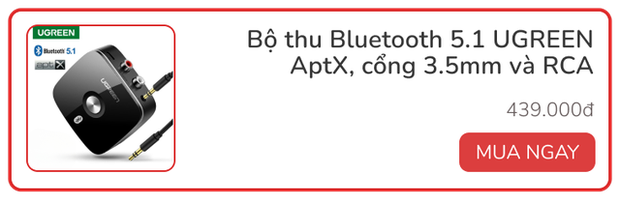 UGREEN
Bluetooth 5.1
aptX
UGREEN

Bộ thu Bluetooth 5.1 UGREEN AptX, cổng 3.5mm và RCA

439.000đ

MUA NGAY